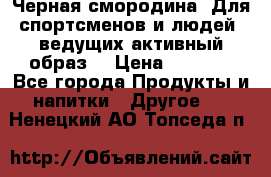 Черная смородина Для спортсменов и людей ведущих активный образ Цена

Все города Продукты и напитки Другое

Ненецкий АО Топседа п

http://Объявлений.сайт